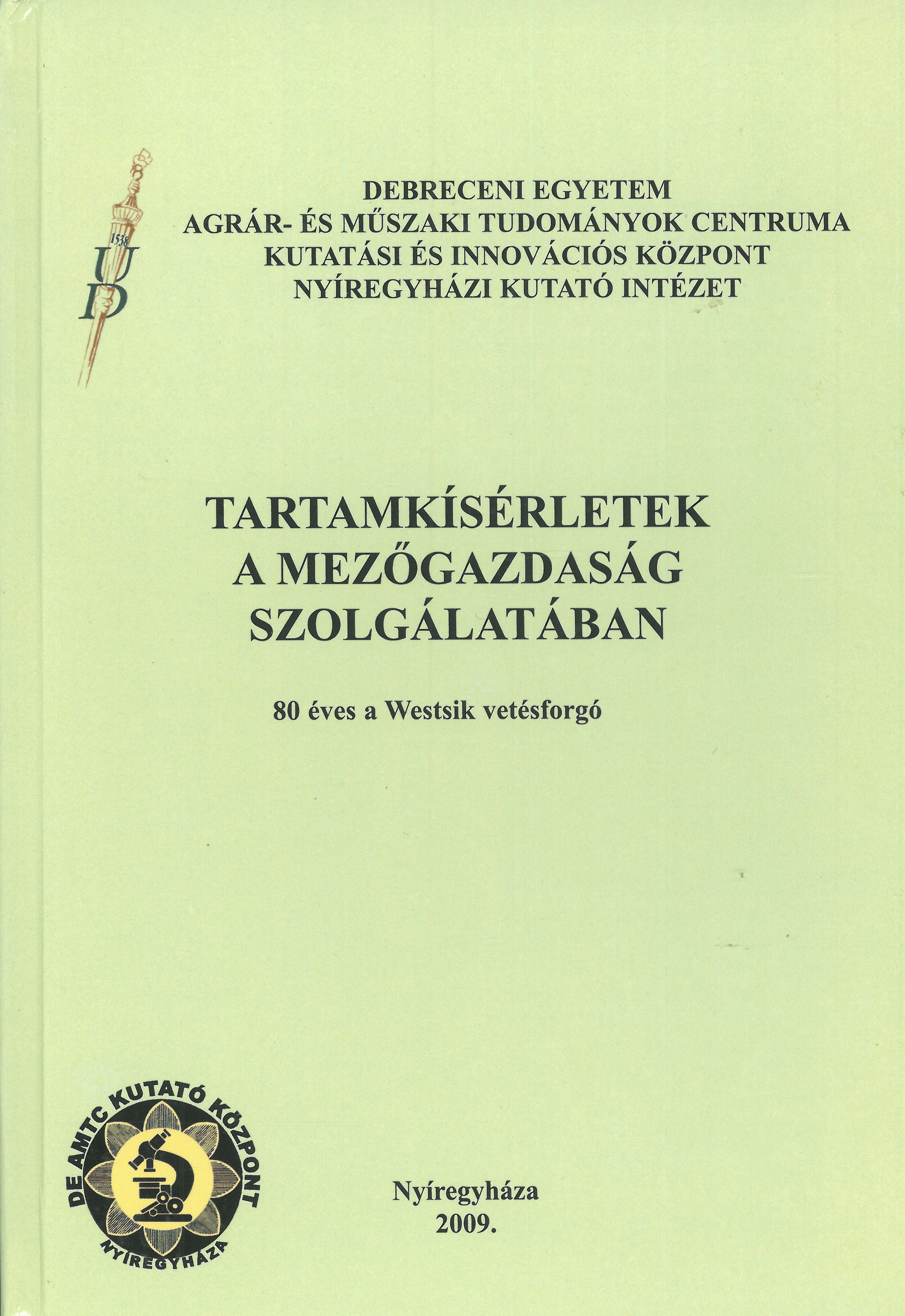 1538
UD

DEBRECENI EGYETEM
AGRÁR- ÉS MŰSZAKI TUDOMÁNYOK CENTRUMA
KUTATÁSI ÉS INNOVÁCIÓS KÖZPONT
NYÍREGYHÁZI KUTATÓ INTÉZET

TARTAMKÍSÉRLETEK
A MEZŐGAZDASÁG
SZOLGÁLATÁBAN

80 éves a Westsik vetésforgó

DE AMTC KUTATÓ KÖZPONT
NYÍREGYHÁZA

Nyíregyháza
2009.